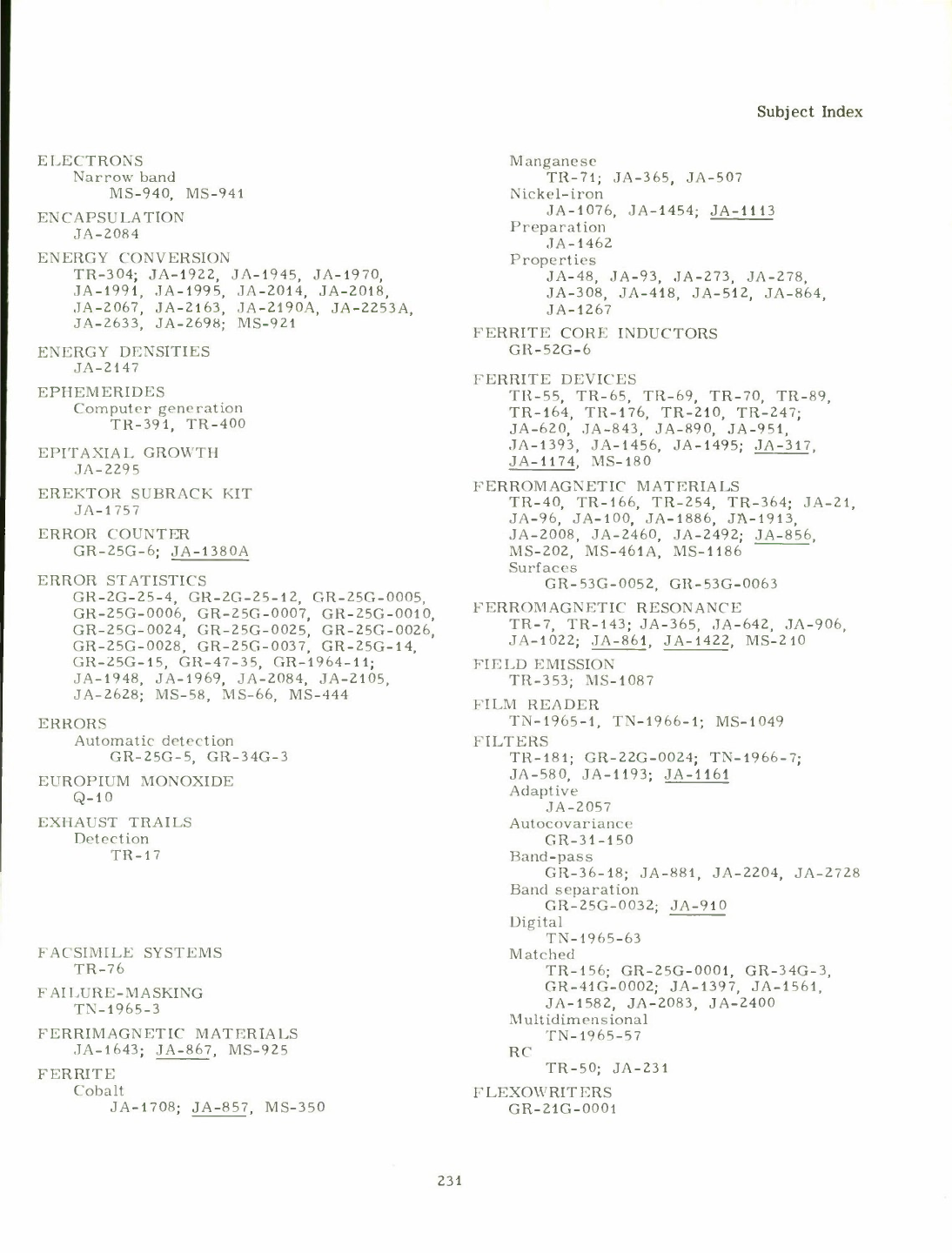 Subject Index

ELECTRONS
Narrow band
MS-940, MS-941

ENCAPSULATION
JA-2084

ENERGY CONVERSION
TR-304; JA-1922, JA-1945, JA-1970, JA-1991, JA-1995, JA-2014, JA-2018, JA-2067, JA-2163, JA-2190A, JA-2253A, JA-2633, JA-2698; MS-921

ENERGY DENSITIES
JA-2147

EPHEMERIDES
Computer generation
TR-391, TR-400

EPITAXIAL GROWTH
JA-2295

EREKTOR SUBRACK KIT
JA-1757

ERROR COUNTER
GR-25G-6; JA-1380A

ERROR STATISTICS
GR-2G-25-4, GR-2G-25-12, GR-25G-0005, GR-25G-0006, GR-25G-0007, GR-25G-0010, GR-25G-0024, GR-25G-0025, GR-25G-0026, GR-25G-0028, GR-25G-0037, GR-25G-14, GR-25G-15, GR-47-35, GR-1964-11; JA-1948, JA-1969, JA-2084, JA-2105, JA-2628; MS-58, MS-66, MS-444

ERRORS
Automatic detection
GR-25G-5, GR-34G-3

EUROPIUM MONOXIDE
Q-10

EXHAUST TRAILS
Detection
TR-17

FACSIMILE SYSTEMS
TR-76

FAILURE-MASKING
TN-1965-3

FERRIMAGNETIC MATERIALS
JA-1643; JA-867, MS-925

FERRITE
Cobalt
JA-1708; JA-857, MS-350

Manganese
TR-71; JA-365, JA-507
Nickel-iron
JA-1076, JA-1454; JA-1113
Preparation
JA-1462
Properties
JA-48, JA-93, JA-273, JA-278, JA-308, JA-418, JA-512, JA-864, JA-1267

FERRITE CORE INDUCTORS
GR-52G-6

FERRITE DEVICES
TR-55, TR-65, TR-69, TR-70, TR-89, TR-164, TR-176, TR-210, TR-247; JA-620, JA-843, JA-890, JA-951, JA-1393, JA-1456, JA-1495; JA-317, JA-1174, MS-180

FERROMAGNETIC MATERIALS
TR-40, TR-166, TR-254, TR-364; JA-21, JA-96, JA-100, JA-1886, JA-1913, JA-2008, JA-2460, JA-2492; JA-856, MS-202, MS-461A, MS-1186
Surfaces
GR-53G-0052, GR-53G-0063

FERROMAGNETIC RESONANCE
TR-7, TR-143; JA-365, JA-642, JA-906, JA-1022; JA-861, JA-1422, MS-210

FIELD EMISSION
TR-353; MS-1087

FILM READER
TN-1965-1, TN-1966-1; MS-1049

FILTERS
TR-181; GR-22G-0024; TN-1966-7; JA-580, JA-1193; JA-1161
Adaptive
JA-2057
Autocovariance
GR-31-150
Band-pass
GR-36-18; JA-881, JA-2204, JA-2728
Band separation
GR-25G-0032; JA-910
Digital
TN-1965-63
Matched
TR-156; GR-25G-0001, GR-34G-3, GR-41G-0002; JA-1397, JA-1561, JA-1582, JA-2083, JA-2400
Multidimensional
TN-1965-57
RC
TR-50; JA-231

FLEXOWRITERS
GR-21G-0001

231